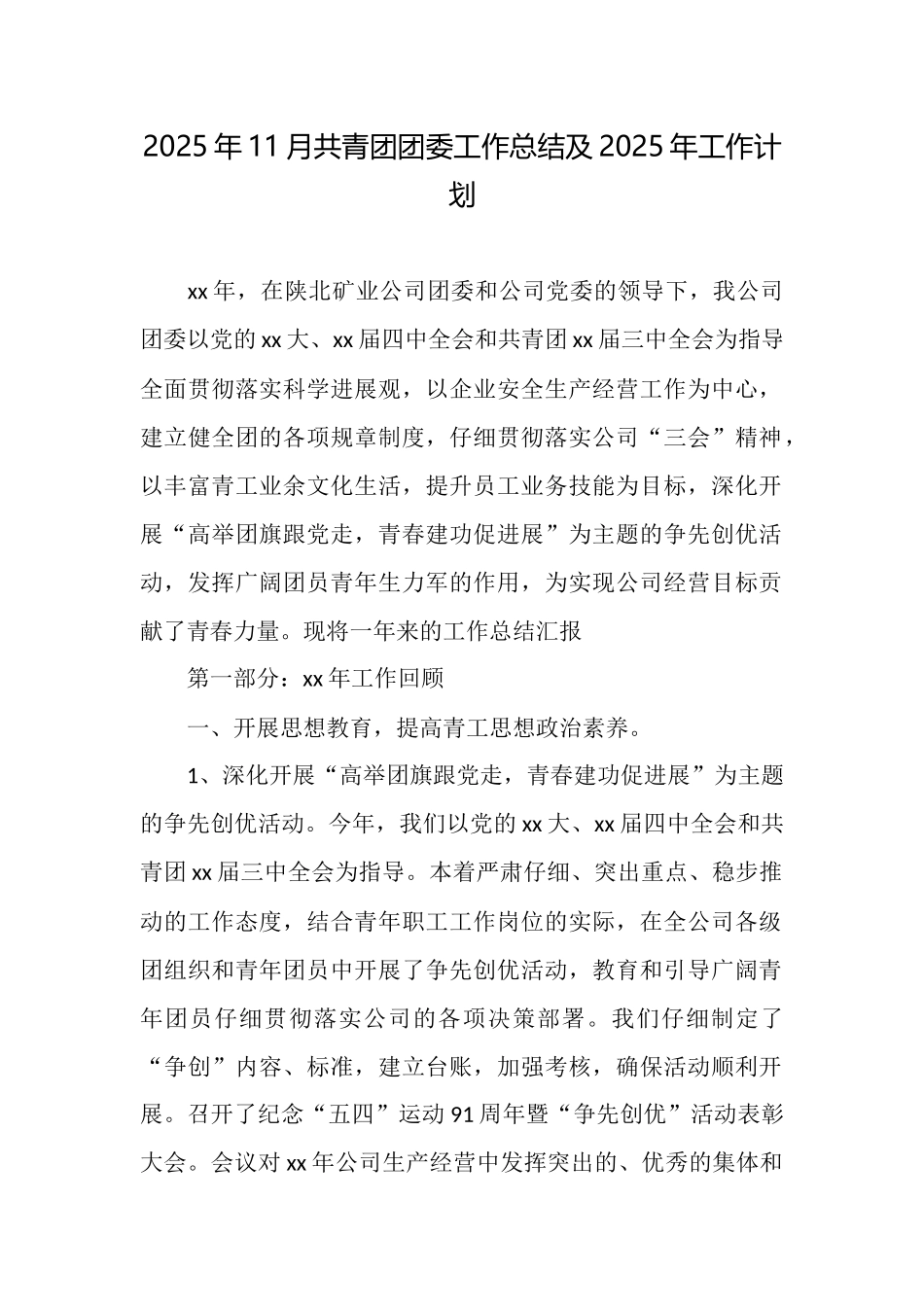 2025年11月共青团团委工作总结及2025年工作计划

xx年，在陕北矿业公司团委和公司党委的领导下，我公司团委以党的xx大、xx届四中全会和共青团xx届三中全会为指导全面贯彻落实科学进展观，以企业安全生产经营工作为中心，建立健全团的各项规章制度，仔细贯彻落实公司“三会”精神，以丰富青工业余文化生活，提升员工业务技能为目标，深化开展“高举团旗跟党走，青春建功促进展”为主题的争先创优活动，发挥广阔团员青年生力军的作用，为实现公司经营目标贡献了青春力量。现将一年来的工作总结汇报

第一部分：xx年工作回顾

一、开展思想教育，提高青工思想政治素养。

1、深化开展“高举团旗跟党走，青春建功促进展”为主题的争先创优活动。今年，我们以党的xx大、xx届四中全会和共青团xx届三中全会为指导。本着严肃仔细、突出重点、稳步推动的工作态度，结合青年职工工作岗位的实际，在全公司各级团组织和青年团员中开展了争先创优活动，教育和引导广阔青年团员仔细贯彻落实公司的各项决策部署。我们仔细制定了“争创”内容、标准，建立台账，加强考核，确保活动顺利开展。召开了纪念“五四”运动91周年暨“争先创优”活动表彰大会。会议对xx年公司生产经营中发挥突出的、优秀的集体和